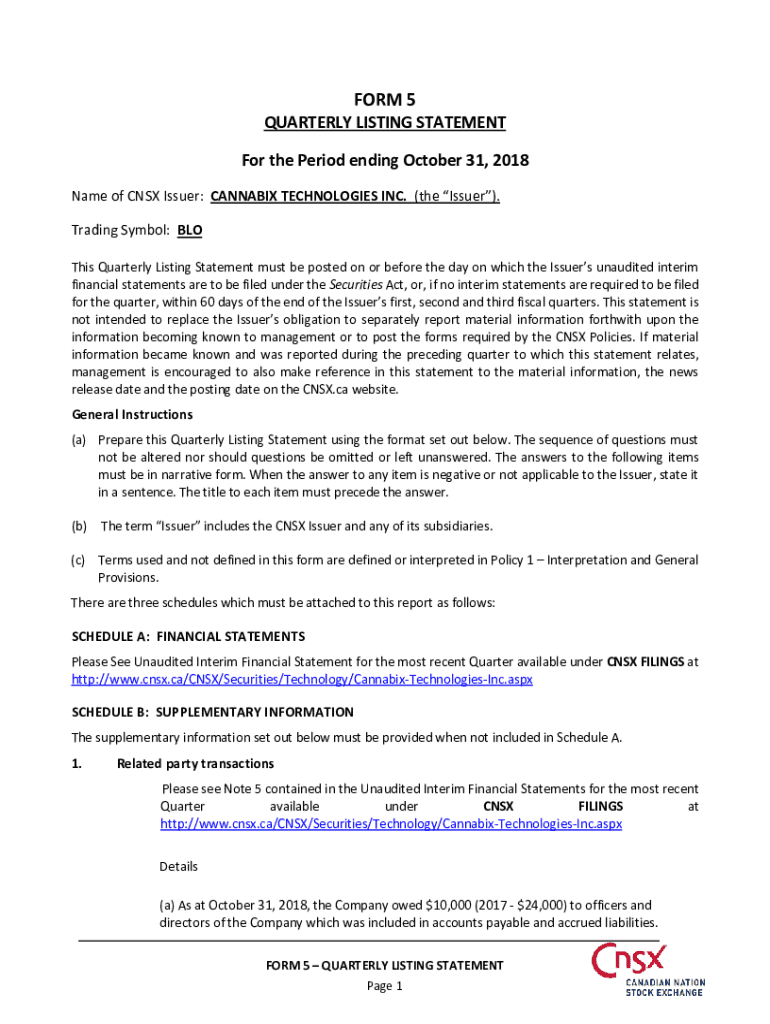 FORM 5

QUARTERLY LISTING STATEMENT

For the Period ending October 31, 2018

Name of CNSX Issuer: CANNABIX TECHNOLOGIES INC. (the "Issuer").

Trading Symbol: BLO

This Quarterly Listing Statement must be posted on or before the day on which the Issuer's unaudited interim financial statements are to be filed under the Securities Act, or, if no interim statements are required to be filed for the quarter, within 60 days of the end of the Issuer's first, second and third fiscal quarters. This statement is not intended to replace the Issuer's obligation to separately report material information forthwith upon the information becoming known to management or to post the forms required by the CNSX Policies. If material information became known and was reported during the preceding quarter to which this statement relates, management is encouraged to also make reference in this statement to the material information, the news release date and the posting date on the CNSX.ca website.

General Instructions

(a) Prepare this Quarterly Listing Statement using the format set out below. The sequence of questions must not be altered nor should questions be omitted or left unanswered. The answers to the following items must be in narrative form. When the answer to any item is negative or not applicable to the Issuer, state it in a sentence. The title to each item must precede the answer.

(b) The term "Issuer" includes the CNSX Issuer and any of its subsidiaries.

(c) Terms used and not defined in this form are defined or interpreted in Policy 1 – Interpretation and General Provisions.

There are three schedules which must be attached to this report as follows:

SCHEDULE A: FINANCIAL STATEMENTS

Please See Unaudited Interim Financial Statement for the most recent Quarter available under CNSX FILINGS at http://www.cnsx.ca/CNSX/Securities/Technology/Cannabix-Technologies-Inc.aspx

SCHEDULE B: SUPPLEMENTARY INFORMATION

The supplementary information set out below must be provided when not included in Schedule A.

1. Related party transactions

Please see Note 5 contained in the Unaudited Interim Financial Statements for the most recent Quarter available under CNSX FILINGS at http://www.cnsx.ca/CNSX/Securities/Technology/Cannabix-Technologies-Inc.aspx

Details

(a) As at October 31, 2018, the Company owed $10,000 (2017 - $24,000) to officers and directors of the Company which was included in accounts payable and accrued liabilities.

FORM 5 – QUARTERLY LISTING STATEMENT

Page 1

CNSX
CANADIAN NATION
STOCK EXCHANGE